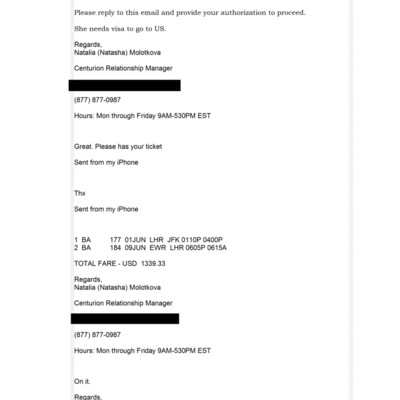 Please reply to this email and provide your authorization to proceed.

She needs visa to go to US.

Regards,
Natalia (Natasha) Molotkova

Centurion Relationship Manager

(877) 877-0987

Hours: Mon through Friday 9AM-530PM EST

Great. Please has your ticket

Sent from my iPhone

Thx

Sent from my iPhone

1 BA 177 01JUN LHR JFK 0110P 0400P
2 BA 184 09JUN EWR LHR 0605P 0615A

TOTAL FARE - USD 1339.33

Regards,
Natalia (Natasha) Molotkova

Centurion Relationship Manager

(877) 877-0987

Hours: Mon through Friday 9AM-530PM EST

On it.

Regards,